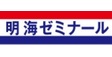 明海ゼミナール